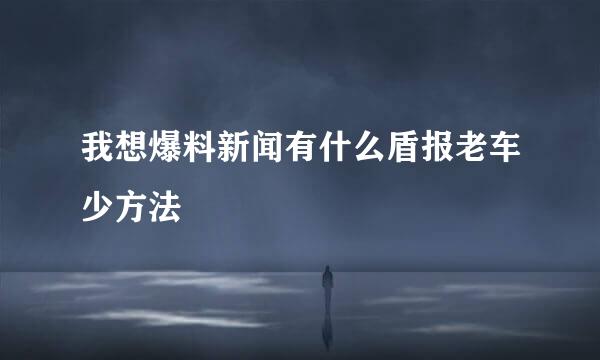 我想爆料新闻有什么盾报老车少方法